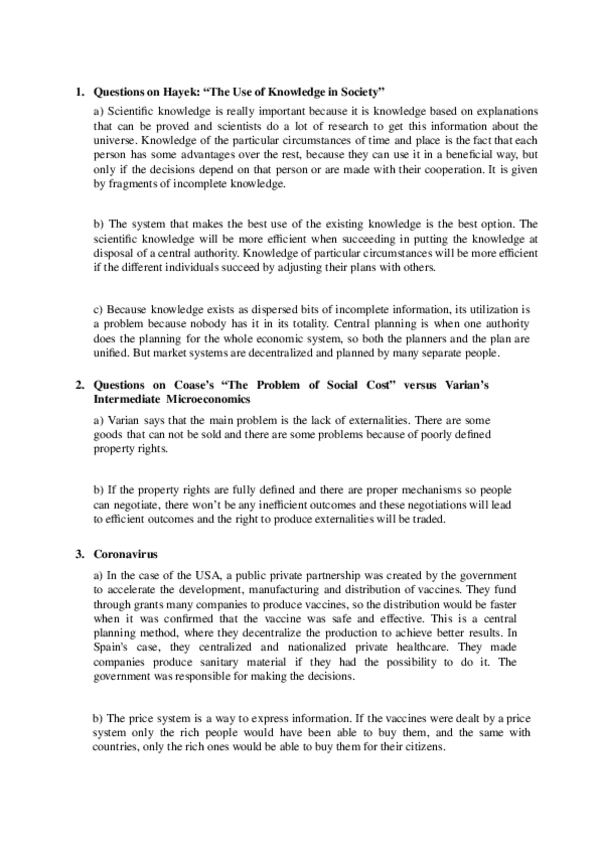 1. Questions on Hayek: “The Use of Knowledge in Society”

a) Scientific knowledge is really important because it is knowledge based on explanations that can be proved and scientists do a lot of research to get this information about the universe. Knowledge of the particular circumstances of time and place is the fact that each person has some advantages over the rest, because they can use it in a beneficial way, but only if the decisions depend on that person or are made with their cooperation. It is given by fragments of incomplete knowledge.

b) The system that makes the best use of the existing knowledge is the best option. The scientific knowledge will be more efficient when succeeding in putting the knowledge at disposal of a central authority. Knowledge of particular circumstances will be more efficient if the different individuals succeed by adjusting their plans with others.

c) Because knowledge exists as dispersed bits of incomplete information, its utilization is a problem because nobody has it in its totality. Central planning is when one authority does the planning for the whole economic system, so both the planners and the plan are unified. But market systems are decentralized and planned by many separate people.

2. Questions on Coase’s “The Problem of Social Cost” versus Varian’s Intermediate Microeconomics

a) Varian says that the main problem is the lack of externalities. There are some goods that can not be sold and there are some problems because of poorly defined property rights.

b) If the property rights are fully defined and there are proper mechanisms so people can negotiate, there won’t be any inefficient outcomes and these negotiations will lead to efficient outcomes and the right to produce externalities will be traded.

3. Coronavirus

a) In the case of the USA, a public private partnership was created by the government to accelerate the development, manufacturing and distribution of vaccines. They fund through grants many companies to produce vaccines, so the distribution would be faster when it was confirmed that the vaccine was safe and effective. This is a central planning method, where they decentralize the production to achieve better results. In Spain's case, they centralized and nationalized private healthcare. They made companies produce sanitary material if they had the possibility to do it. The government was responsible for making the decisions.

b) The price system is a way to express information. If the vaccines were dealt by a price system only the rich people would have been able to buy them, and the same with countries, only the rich ones would be able to buy them for their citizens.